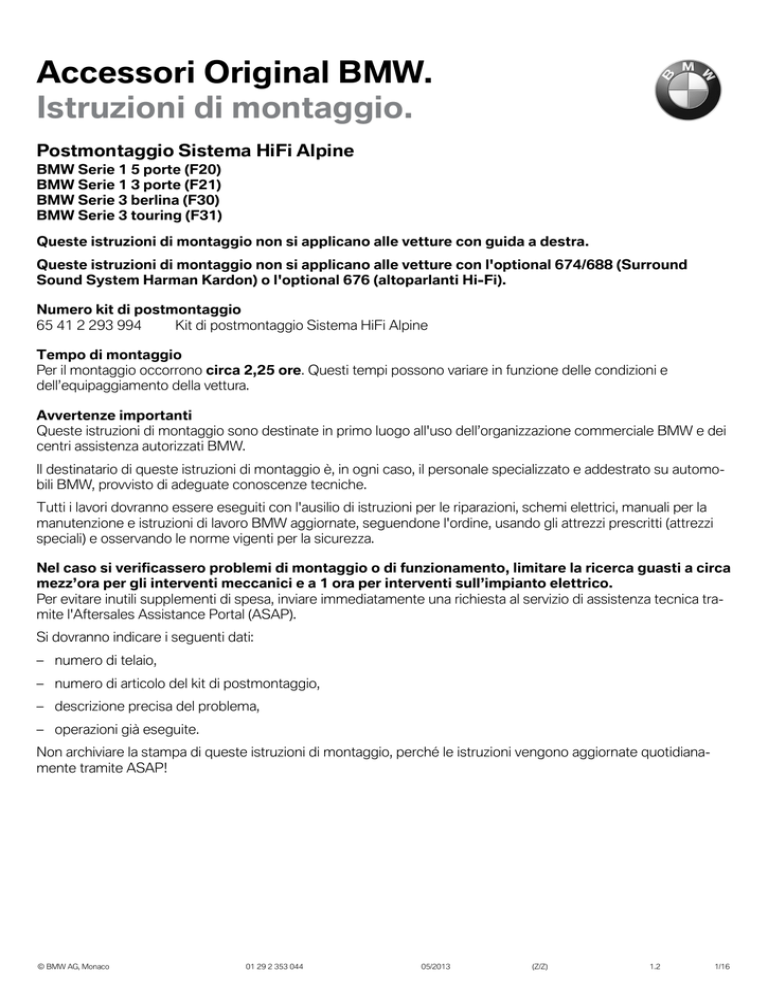 Accessori Original BMW.
Istruzioni di montaggio.

BMW

Postmontaggio Sistema HiFi Alpine
BMW Serie 1 5 porte (F20)
BMW Serie 1 3 porte (F21)
BMW Serie 3 berlina (F30)
BMW Serie 3 touring (F31)

Queste istruzioni di montaggio non si applicano alle vetture con guida a destra.

Queste istruzioni di montaggio non si applicano alle vetture con l'optional 674/688 (Surround Sound System Harman Kardon) o l'optional 676 (altoparlanti Hi-Fi).

Numero kit di postmontaggio
65 41 2 293 994 Kit di postmontaggio Sistema HiFi Alpine

Tempo di montaggio
Per il montaggio occorrono circa 2,25 ore. Questi tempi possono variare in funzione delle condizioni e dell'equipaggiamento della vettura.

Avvertenze importanti
Queste istruzioni di montaggio sono destinate in primo luogo all'uso dell'organizzazione commerciale BMW e dei centri assistenza autorizzati BMW.

Il destinatario di queste istruzioni di montaggio è, in ogni caso, il personale specializzato e addestrato su automobili BMW, provvisto di adeguate conoscenze tecniche.

Tutti i lavori dovranno essere eseguiti con l'ausilio di istruzioni per le riparazioni, schemi elettrici, manuali per la manutenzione e istruzioni di lavoro BMW aggiornate, seguendone l'ordine, usando gli attrezzi prescritti (attrezzi speciali) e osservando le norme vigenti per la sicurezza.

Nel caso si verificassero problemi di montaggio o di funzionamento, limitare la ricerca guasti a circa mezz'ora per gli interventi meccanici e a 1 ora per interventi sull'impianto elettrico.
Per evitare inutili supplementi di spesa, inviare immediatamente una richiesta al servizio di assistenza tecnica tramite l'Aftersales Assistance Portal (ASAP).

Si dovranno indicare i seguenti dati:

– numero di telaio,

– numero di articolo del kit di postmontaggio,

– descrizione precisa del problema,

– operazioni già eseguite.

Non archiviare la stampa di queste istruzioni di montaggio, perché le istruzioni vengono aggiornate quotidianamente tramite ASAP!

© BMW AG, Monaco 01 29 2 353 044 05/2013 (Z/Z) 1.2 1/16